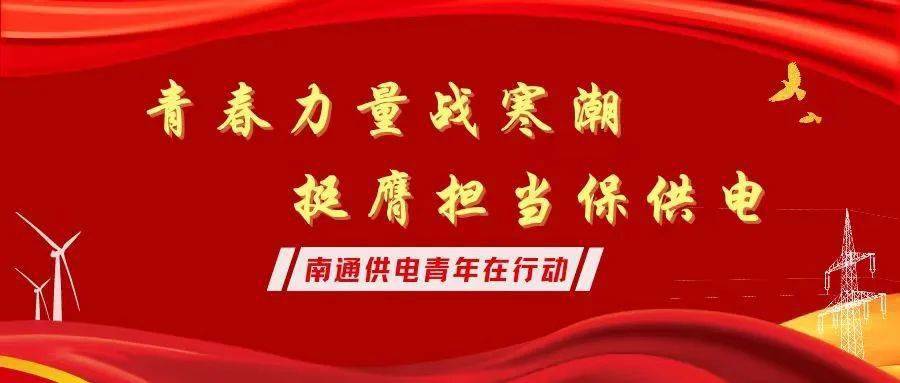 青春力量战寒潮
挺膺担当保供电

南通供电青年在行动